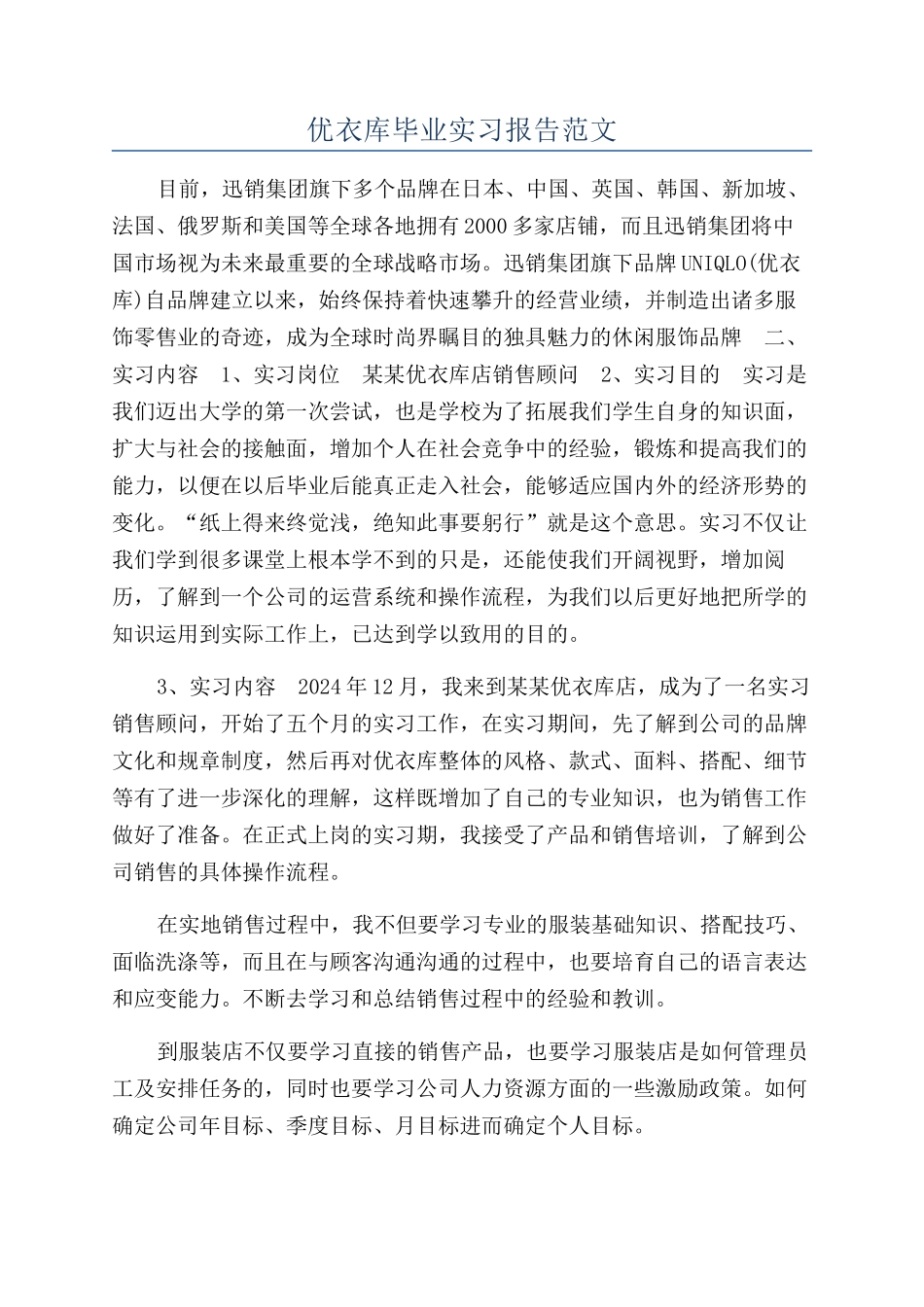 优衣库毕业实习报告范文

目前，迅销集团旗下多个品牌在日本、中国、英国、韩国、新加坡、法国、俄罗斯和美国等全球各地拥有2000多家店铺，而且迅销集团将中国市场视为未来最重要的全球战略市场。迅销集团旗下品牌UNIQLO(优衣库)自品牌建立以来，始终保持着快速攀升的经营业绩，并制造出诸多服饰零售业的奇迹，成为全球时尚界瞩目的独具魅力的休闲服饰品牌 二、实习内容 1、实习岗位 某某优衣库店销售顾问 2、实习目的 实习是我们迈出大学的第一次尝试，也是学校为了拓展我们学生自身的知识面，扩大与社会的接触面，增加个人在社会竞争中的经验，锻炼和提高我们的能力，以便在以后毕业后能真正走入社会，能够适应国内外的经济形势的变化。“纸上得来终觉浅，绝知此事要躬行”就是这个意思。实习不仅让我们学到很多课堂上根本学不到的只是，还能使我们开阔视野，增加阅历，了解到一个公司的运营系统和操作流程，为我们以后更好地把所学的知识运用到实际工作上，已达到学以致用的目的。

3、实习内容 2024年12月，我来到某某优衣库店，成为了一名实习销售顾问，开始了五个月的实习工作，在实习期间，先了解到公司的品牌文化和规章制度，然后再对优衣库整体的风格、款式、面料、搭配、细节等有了进一步深化的理解，这样既增加了自己的专业知识，也为销售工作做好了准备。在正式上岗的实习期，我接受了产品和销售培训，了解到公司销售的具体操作流程。

在实地销售过程中，我不但要学习专业的服装基础知识、搭配技巧、面临洗涤等，而且在与顾客沟通沟通的过程中，也要培育自己的语言表达和应变能力。不断去学习和总结销售过程中的经验和教训。

到服装店不仅要学习直接的销售产品，也要学习服装店是如何管理员工及安排任务的，同时也要学习公司人力资源方面的一些激励政策。如何确定公司年目标、季度目标、月目标进而确定个人目标。